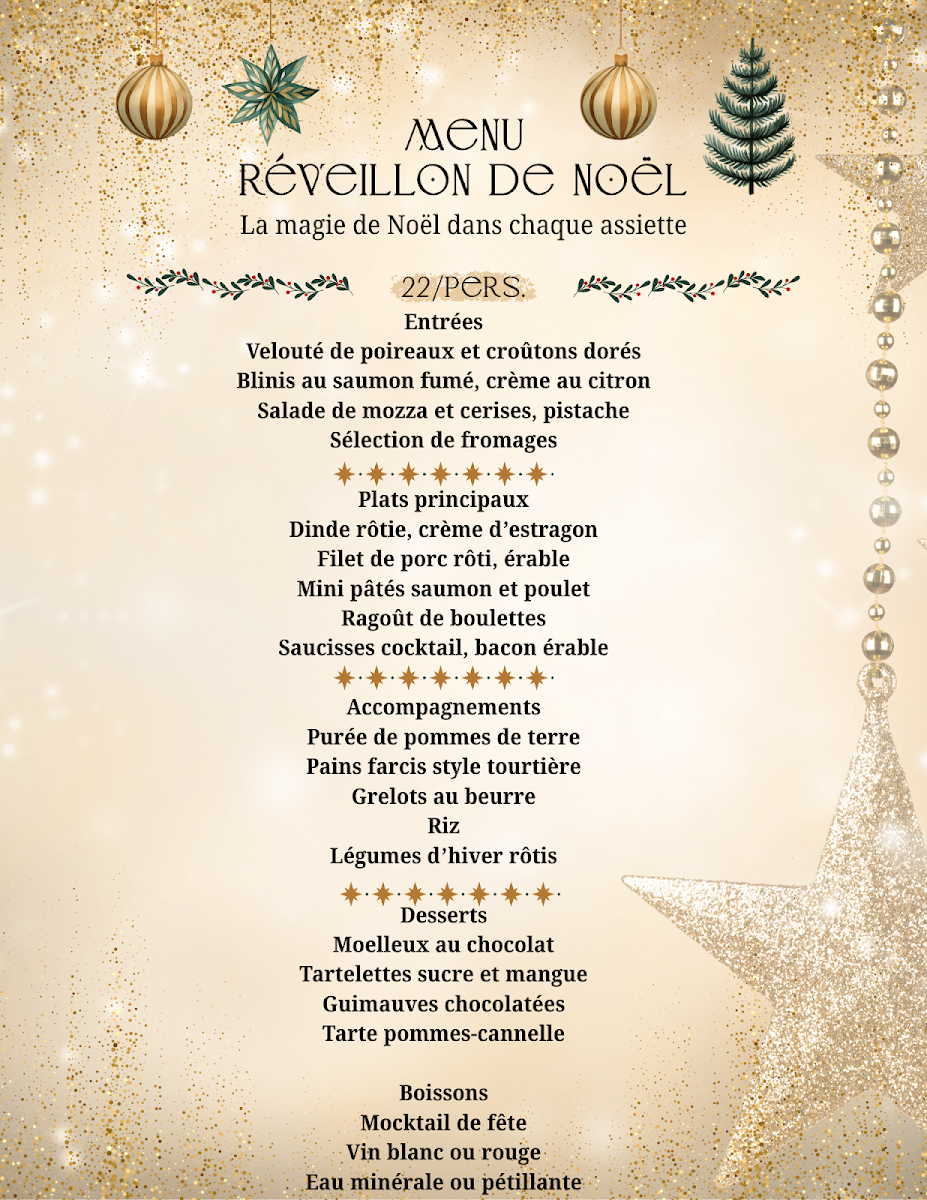 MENU
RÉVEILLON DE NOËL
La magie de Noël dans chaque assiette

22/PERS.

Entrées
Velouté de poireaux et croûtons dorés
Blinis au saumon fumé, crème au citron
Salade de mozza et cerises, pistache
Sélection de fromages

Plats principaux
Dinde rôtie, crème d'estragon
Filet de porc rôti, érable
Mini pâtés saumon et poulet
Ragoût de boulettes
Saucisses cocktail, bacon érable

Accompagnements
Purée de pommes de terre
Pains farcis style tourtière
Grelots au beurre
Riz
Légumes d'hiver rôtis

Desserts
Moelleux au chocolat
Tartelettes sucre et mangue
Guimauves chocolatées
Tarte pommes-cannelle

Boissons
Mocktail de fête
Vin blanc ou rouge
Eau minérale ou pétillante